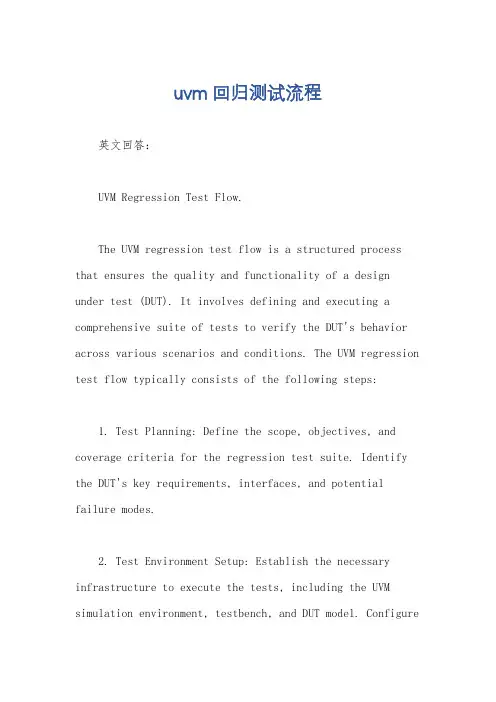 uvm 回归测试流程

英文回答：

UVM Regression Test Flow.

The UVM regression test flow is a structured process that ensures the quality and functionality of a design under test (DUT). It involves defining and executing a comprehensive suite of tests to verify the DUT's behavior across various scenarios and conditions. The UVM regression test flow typically consists of the following steps:

1. Test Planning: Define the scope, objectives, and coverage criteria for the regression test suite. Identify the DUT's key requirements, interfaces, and potential failure modes.

2. Test Environment Setup: Establish the necessary infrastructure to execute the tests, including the UVM simulation environment, testbench, and DUT model. Configure